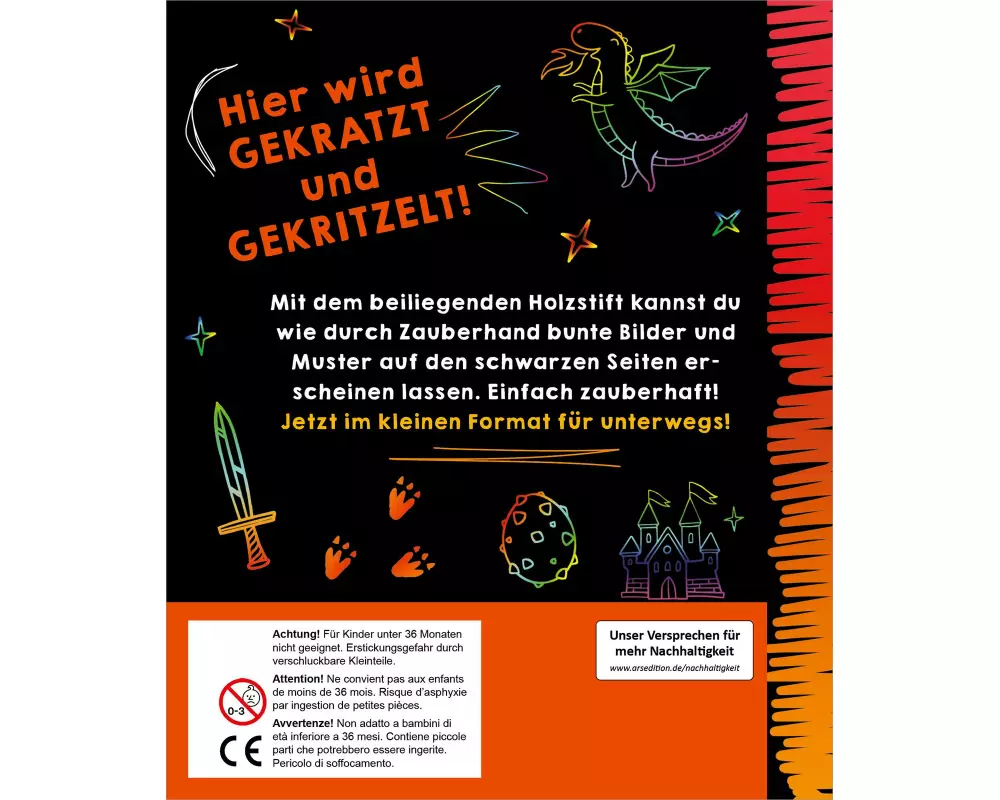 Hier wird GEKRATZT und GEKRITZELT!

Mit dem beiliegenden Holzstift kannst du wie durch Zauberhand bunte Bilder und Muster auf den schwarzen Seiten erscheinen lassen. Einfach zauberhaft!
Jetzt im kleinen Format für unterwegs!

0-3

CE

Achtung! Für Kinder unter 36 Monaten nicht geeignet. Erstickungsgefahr durch verschluckbare Kleinteile.

Attention! Ne convient pas aux enfants de moins de 36 mois. Risque d'asphyxie par ingestion de petites pièces.

Avvertenze! Non adatto a bambini di età inferiore a 36 mesi. Contiene piccole parti che potrebbero essere ingerite. Pericolo di soffocamento.

Unser Versprechen für mehr Nachhaltigkeit
www.arsedition.de/nachhaltigkeit